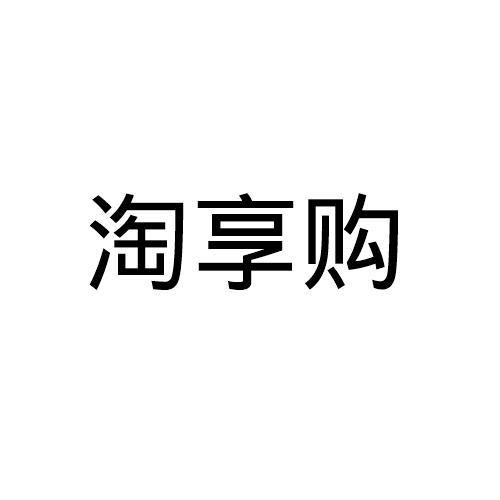 淘享购